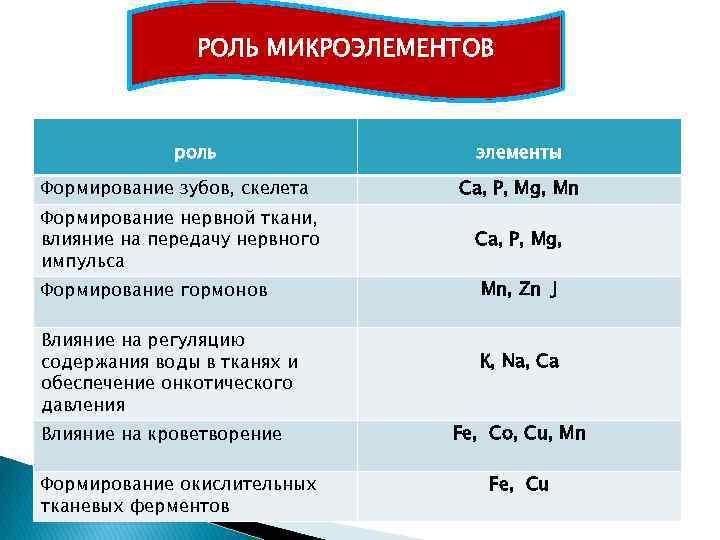 РОЛЬ МИКРОЭЛЕМЕНТОВ

| роль | элементы |
|---|---|
| Формирование зубов, скелета | Ca, P, Mg, Mn |
| Формирование нервной ткани, влияние на передачу нервного импульса | Ca, P, Mg, |
| Формирование гормонов | Mn, Zn J |
| Влияние на регуляцию содержания воды в тканях и обеспечение онкотического давления | K, Na, Ca |
| Влияние на кроветворение | Fe, Co, Cu, Mn |
| Формирование окислительных тканевых ферментов | Fe, Cu |